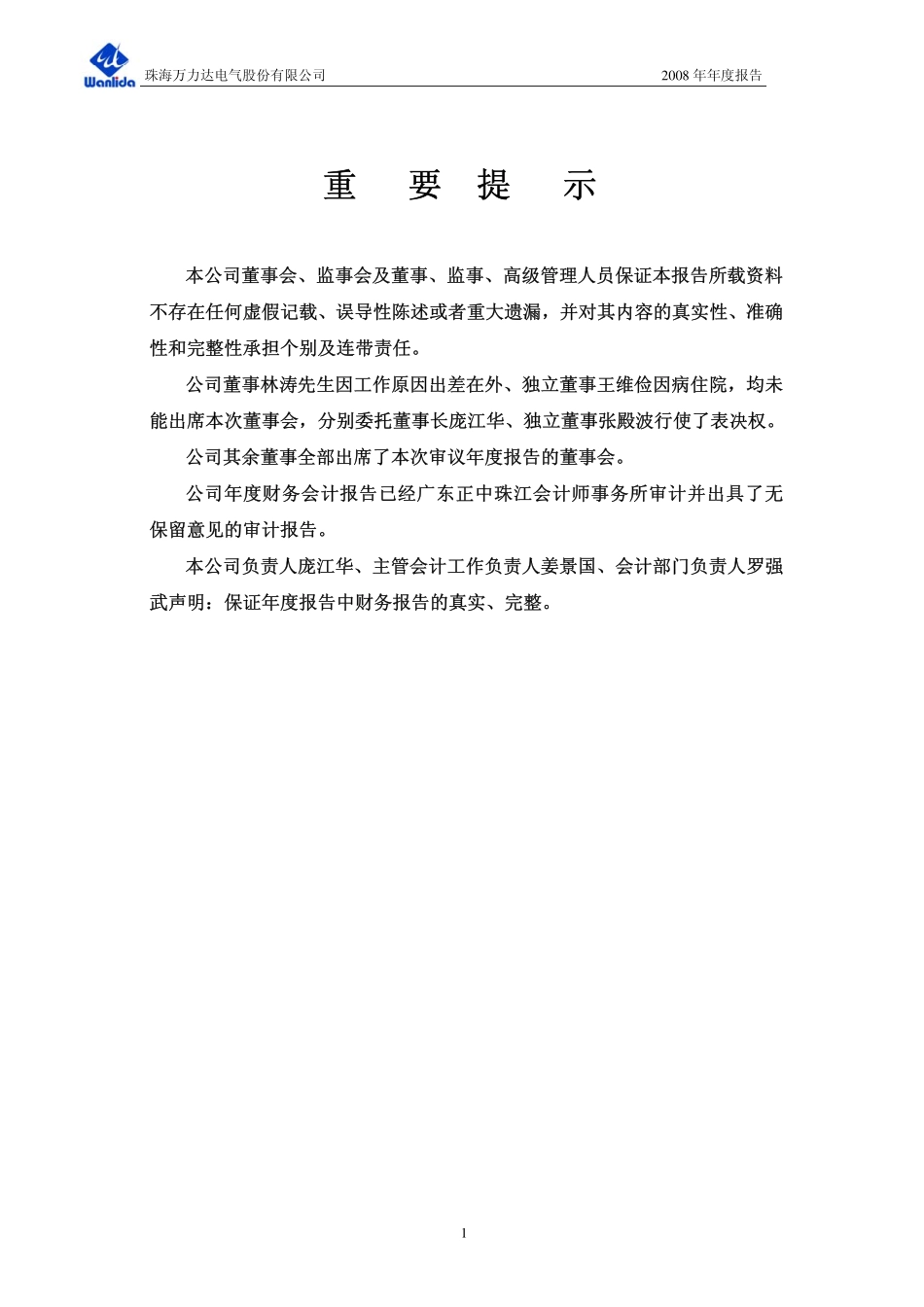 Wanlida 珠海万力达电气股份有限公司 2008 年年度报告

重 要 提 示

本公司董事会、监事会及董事、监事、高级管理人员保证本报告所载资料不存在任何虚假记载、误导性陈述或者重大遗漏，并对其内容的真实性、准确性和完整性承担个别及连带责任。

公司董事林涛先生因工作原因出差在外、独立董事王维俭因病住院，均未能出席本次董事会，分别委托董事长庞江华、独立董事张殿波行使了表决权。

公司其余董事全部出席了本次审议年度报告的董事会。

公司年度财务会计报告已经广东正中珠江会计师事务所审计并出具了无保留意见的审计报告。

本公司负责人庞江华、主管会计工作负责人姜景国、会计部门负责人罗强武声明：保证年度报告中财务报告的真实、完整。

1